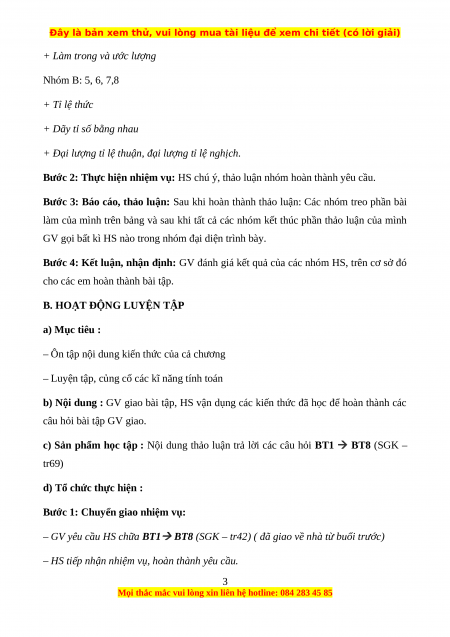 Đây là bản xem thử, vui lòng mua tài liệu để xem chi tiết (có lời giải)

+ Làm trong và ước lượng

Nhóm B: 5, 6, 7,8

+ Tỉ lệ thức

+ Dãy tỉ số bằng nhau

+ Đại lượng tỉ lệ thuận, đại lượng tỉ lệ nghịch.

Bước 2: Thực hiện nhiệm vụ: HS chú ý, thảo luận nhóm hoàn thành yêu cầu.

Bước 3: Báo cáo, thảo luận: Sau khi hoàn thành thảo luận: Các nhóm treo phần bài làm của mình trên bảng và sau khi tất cả các nhóm kết thúc phần thảo luận của mình GV gọi bất kì HS nào trong nhóm đại diện trình bày.

Bước 4: Kết luận, nhận định: GV đánh giá kết quả của các nhóm HS, trên cơ sở đó cho các em hoàn thành bài tập.

B. HOẠT ĐỘNG LUYỆN TẬP

a) Mục tiêu :

– Ôn tập nội dung kiến thức của cả chương

– Luyện tập, củng cố các kĩ năng tính toán

b) Nội dung : GV giao bài tập, HS vận dụng các kiến thức đã học để hoàn thành các câu hỏi bài tập GV giao.

c) Sản phẩm học tập : Nội dung thảo luận trả lời các câu hỏi BT1 → BT8 (SGK – tr69)

d) Tổ chức thực hiện :

Bước 1: Chuyển giao nhiệm vụ:

– GV yêu cầu HS chữa BT1→ BT8 (SGK – tr42) ( đã giao về nhà từ buổi trước)

– HS tiếp nhận nhiệm vụ, hoàn thành yêu cầu.

3

Mọi thắc mắc vui lòng xin liên hệ hotline: 084 283 45 85